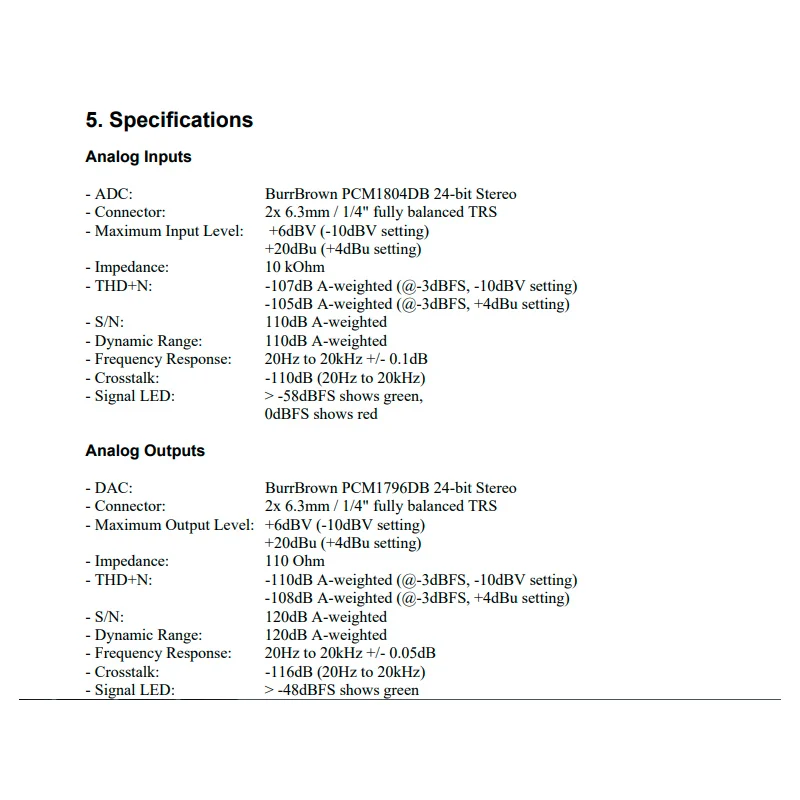 5. Specifications

Analog Inputs

- ADC: BurrBrown PCM1804DB 24-bit Stereo
- Connector: 2x 6.3mm / 1/4" fully balanced TRS
- Maximum Input Level: +6dBV (-10dBV setting)
+20dBu (+4dBu setting)
- Impedance: 10 kOhm
- THD+N: -107dB A-weighted (@-3dBFS, -10dBV setting)
-105dB A-weighted (@-3dBFS, +4dBu setting)
- S/N: 110dB A-weighted
- Dynamic Range: 110dB A-weighted
- Frequency Response: 20Hz to 20kHz +/- 0.1dB
- Crosstalk: -110dB (20Hz to 20kHz)
- Signal LED: > -58dBFS shows green,
0dBFS shows red

Analog Outputs

- DAC: BurrBrown PCM1796DB 24-bit Stereo
- Connector: 2x 6.3mm / 1/4" fully balanced TRS
- Maximum Output Level: +6dBV (-10dBV setting)
+20dBu (+4dBu setting)
- Impedance: 110 Ohm
- THD+N: -110dB A-weighted (@-3dBFS, -10dBV setting)
-108dB A-weighted (@-3dBFS, +4dBu setting)
- S/N: 120dB A-weighted
- Dynamic Range: 120dB A-weighted
- Frequency Response: 20Hz to 20kHz +/- 0.05dB
- Crosstalk: -116dB (20Hz to 20kHz)
- Signal LED: > -48dBFS shows green